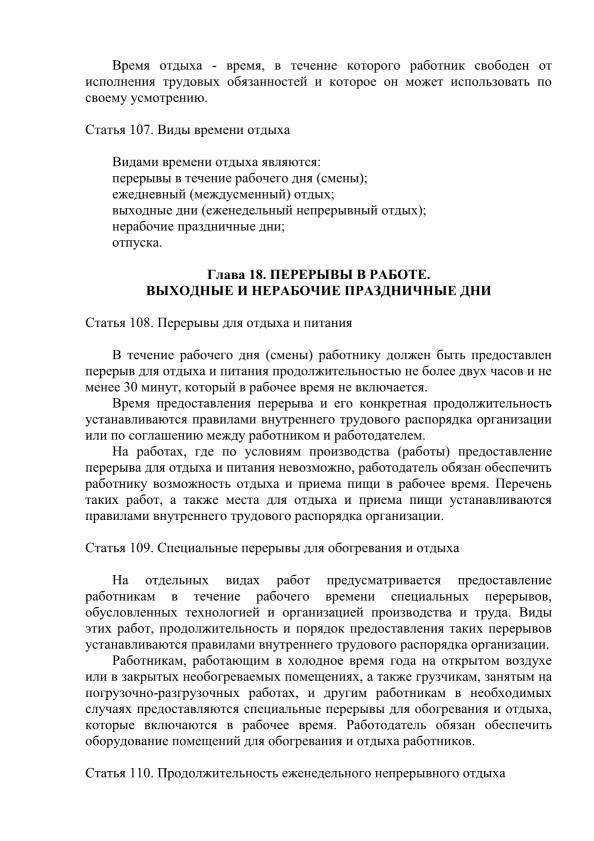 Время отдыха - время, в течение которого работник свободен от исполнения трудовых обязанностей и которое он может использовать по своему усмотрению.

Статья 107. Виды времени отдыха

Видами времени отдыха являются:
перерывы в течение рабочего дня (смены);
ежедневный (междусменный) отдых;
выходные дни (еженедельный непрерывный отдых);
нерабочие праздничные дни;
отпуска.

Глава 18. ПЕРЕРЫВЫ В РАБОТЕ.
ВЫХОДНЫЕ И НЕРАБОЧИЕ ПРАЗДНИЧНЫЕ ДНИ

Статья 108. Перерывы для отдыха и питания

В течение рабочего дня (смены) работнику должен быть предоставлен перерыв для отдыха и питания продолжительностью не более двух часов и не менее 30 минут, который в рабочее время не включается.

Время предоставления перерыва и его конкретная продолжительность устанавливаются правилами внутреннего трудового распорядка организации или по соглашению между работником и работодателем.

На работах, где по условиям производства (работы) предоставление перерыва для отдыха и питания невозможно, работодатель обязан обеспечить работнику возможность отдыха и приема пищи в рабочее время. Перечень таких работ, а также места для отдыха и приема пищи устанавливаются правилами внутреннего трудового распорядка организации.

Статья 109. Специальные перерывы для обогревания и отдыха

На отдельных видах работ предусматривается предоставление работникам в течение рабочего времени специальных перерывов, обусловленных технологией и организацией производства и труда. Виды этих работ, продолжительность и порядок предоставления таких перерывов устанавливаются правилами внутреннего трудового распорядка организации.

Работникам, работающим в холодное время года на открытом воздухе или в закрытых необогреваемых помещениях, а также грузчикам, занятым на погрузочно-разгрузочных работах, и другим работникам в необходимых случаях предоставляются специальные перерывы для обогревания и отдыха, которые включаются в рабочее время. Работодатель обязан обеспечить оборудование помещений для обогревания и отдыха работников.

Статья 110. Продолжительность еженедельного непрерывного отдыха